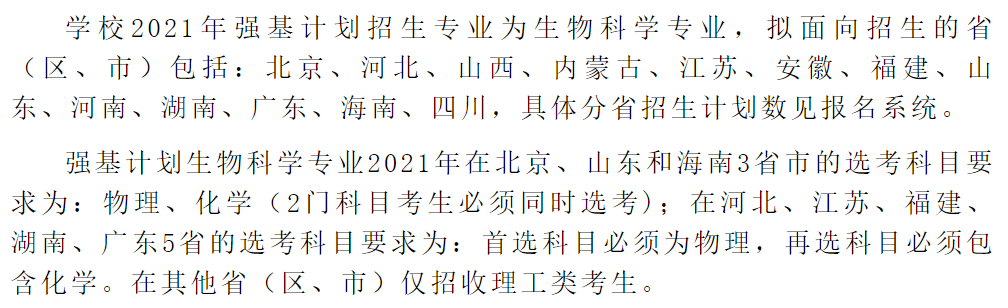 学校2021年强基计划招生专业为生物科学专业，拟面向招生的省（区、市）包括：北京、河北、山西、内蒙古、江苏、安徽、福建、山东、河南、湖南、广东、海南、四川，具体分省招生计划数见报名系统。

强基计划生物科学专业2021年在北京、山东和海南3省市的选考科目要求为：物理、化学（2门科目考生必须同时选考）；在河北、江苏、福建、湖南、广东5省的选考科目要求为：首选科目必须为物理，再选科目必须包含化学。在其他省（区、市）仅招收理工类考生。